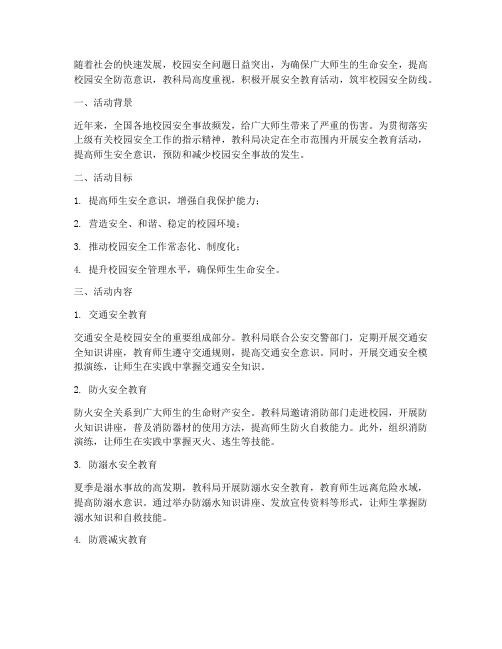 随着社会的快速发展，校园安全问题日益突出，为确保广大师生的生命安全，提高校园安全防范意识，教科局高度重视，积极开展安全教育活动，筑牢校园安全防线。

一、活动背景

近年来，全国各地校园安全事故频发，给广大师生带来了严重的伤害。为贯彻落实上级有关校园安全工作的指示精神，教科局决定在全市范围内开展安全教育活动，提高师生安全意识，预防和减少校园安全事故的发生。

二、活动目标

1. 提高师生安全意识，增强自我保护能力；

2. 营造安全、和谐、稳定的校园环境；

3. 推动校园安全工作常态化、制度化；

4. 提升校园安全管理水平，确保师生生命安全。

三、活动内容

1. 交通安全教育

交通安全是校园安全的重要组成部分。教科局联合公安交警部门，定期开展交通安全知识讲座，教育师生遵守交通规则，提高交通安全意识。同时，开展交通安全模拟演练，让师生在实践中掌握交通安全知识。

2. 防火安全教育

防火安全关系到广大师生的生命财产安全。教科局邀请消防部门走进校园，开展防火知识讲座，普及消防器材的使用方法，提高师生防火自救能力。此外，组织消防演练，让师生在实践中掌握灭火、逃生等技能。

3. 防溺水安全教育

夏季是溺水事故的高发期，教科局开展防溺水安全教育，教育师生远离危险水域，提高防溺水意识。通过举办防溺水知识讲座、发放宣传资料等形式，让师生掌握防溺水知识和自救技能。

4. 防震减灾教育